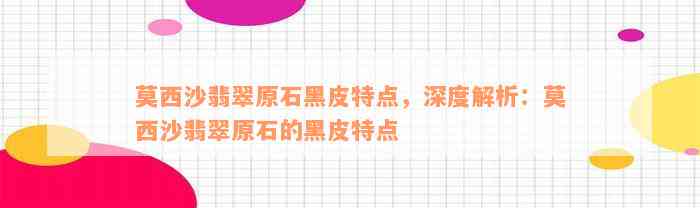 莫西沙翡翠原石黑皮特点，深度解析：莫西沙翡翠原石的黑皮特点